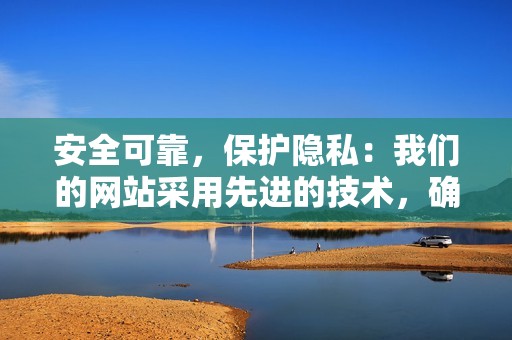 安全可靠，保护隐私：我们的网站采用先进的技术，确